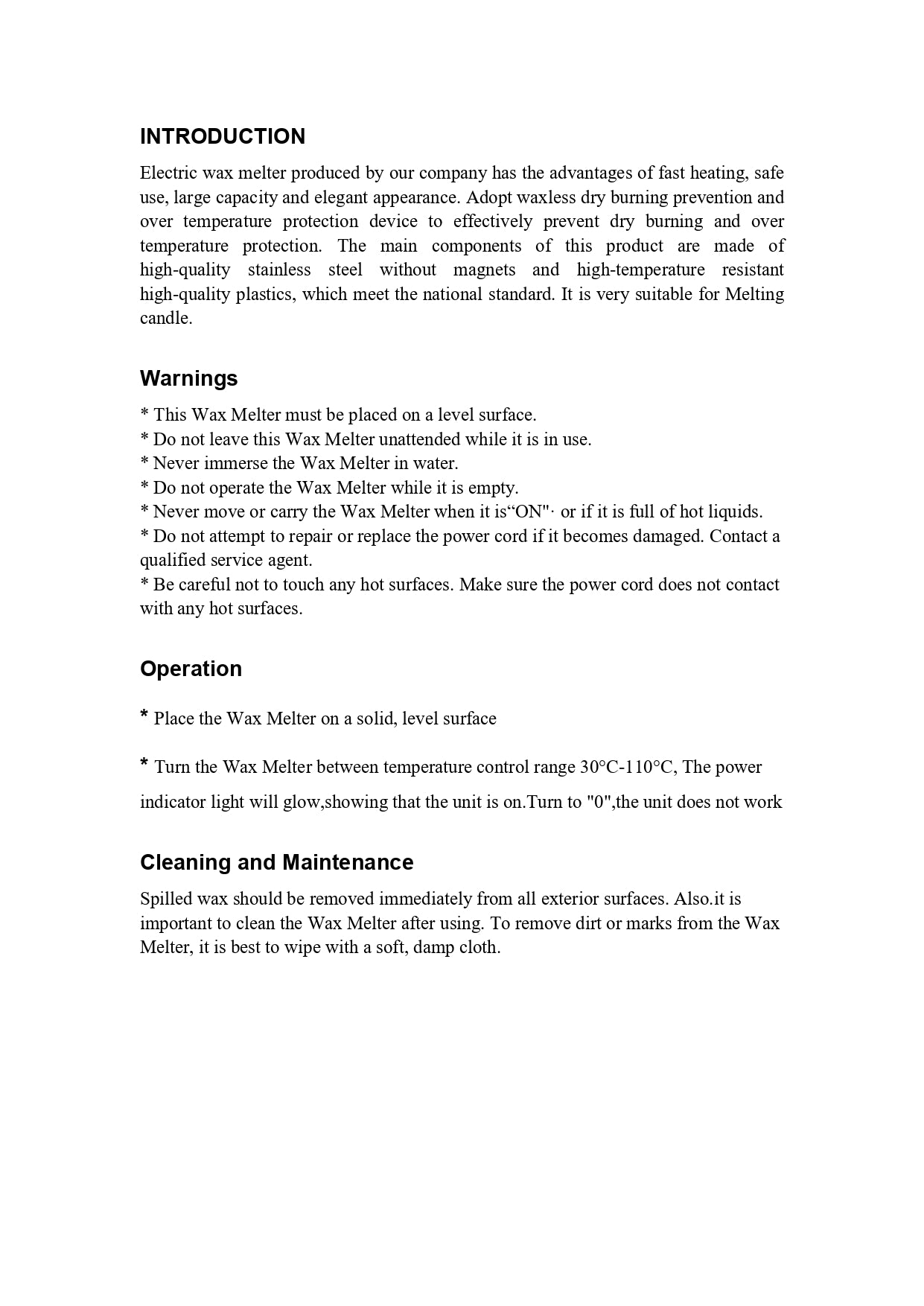 INTRODUCTION

Electric wax melter produced by our company has the advantages of fast heating, safe use, large capacity and elegant appearance. Adopt waxless dry burning prevention and over temperature protection device to effectively prevent dry burning and over temperature protection. The main components of this product are made of high-quality stainless steel without magnets and high-temperature resistant high-quality plastics, which meet the national standard. It is very suitable for Melting candle.

Warnings

* This Wax Melter must be placed on a level surface.
* Do not leave this Wax Melter unattended while it is in use.
* Never immerse the Wax Melter in water.
* Do not operate the Wax Melter while it is empty.
* Never move or carry the Wax Melter when it is“ON"· or if it is full of hot liquids.
* Do not attempt to repair or replace the power cord if it becomes damaged. Contact a qualified service agent.
* Be careful not to touch any hot surfaces. Make sure the power cord does not contact with any hot surfaces.

Operation

* Place the Wax Melter on a solid, level surface

* Turn the Wax Melter between temperature control range 30°C-110°C, The power indicator light will glow,showing that the unit is on.Turn to "0",the unit does not work

Cleaning and Maintenance

Spilled wax should be removed immediately from all exterior surfaces. Also.it is important to clean the Wax Melter after using. To remove dirt or marks from the Wax Melter, it is best to wipe with a soft, damp cloth.